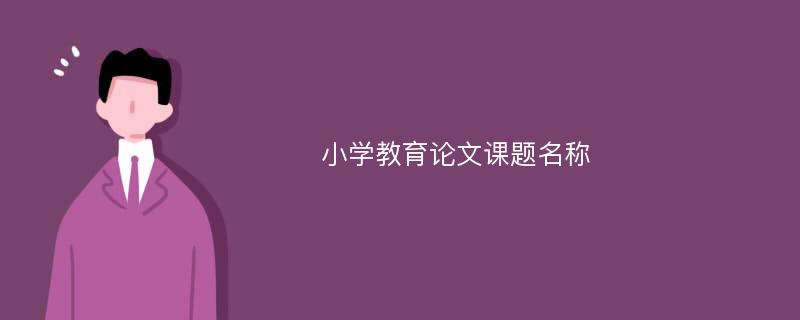 小学教育论文课题名称